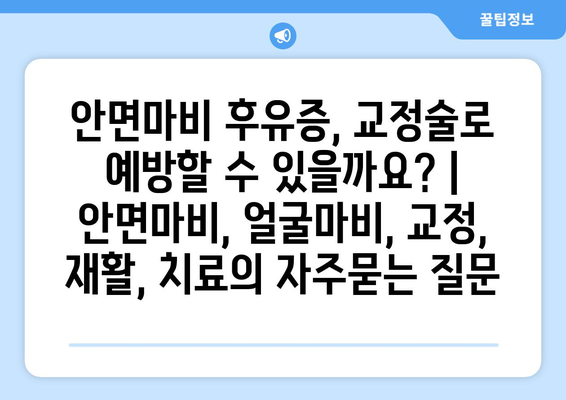 꿀팁정보

안면마비 후유증, 교정술로 예방할 수 있을까요? | 안면마비, 얼굴마비, 교정, 재활, 치료의 자주묻는 질문